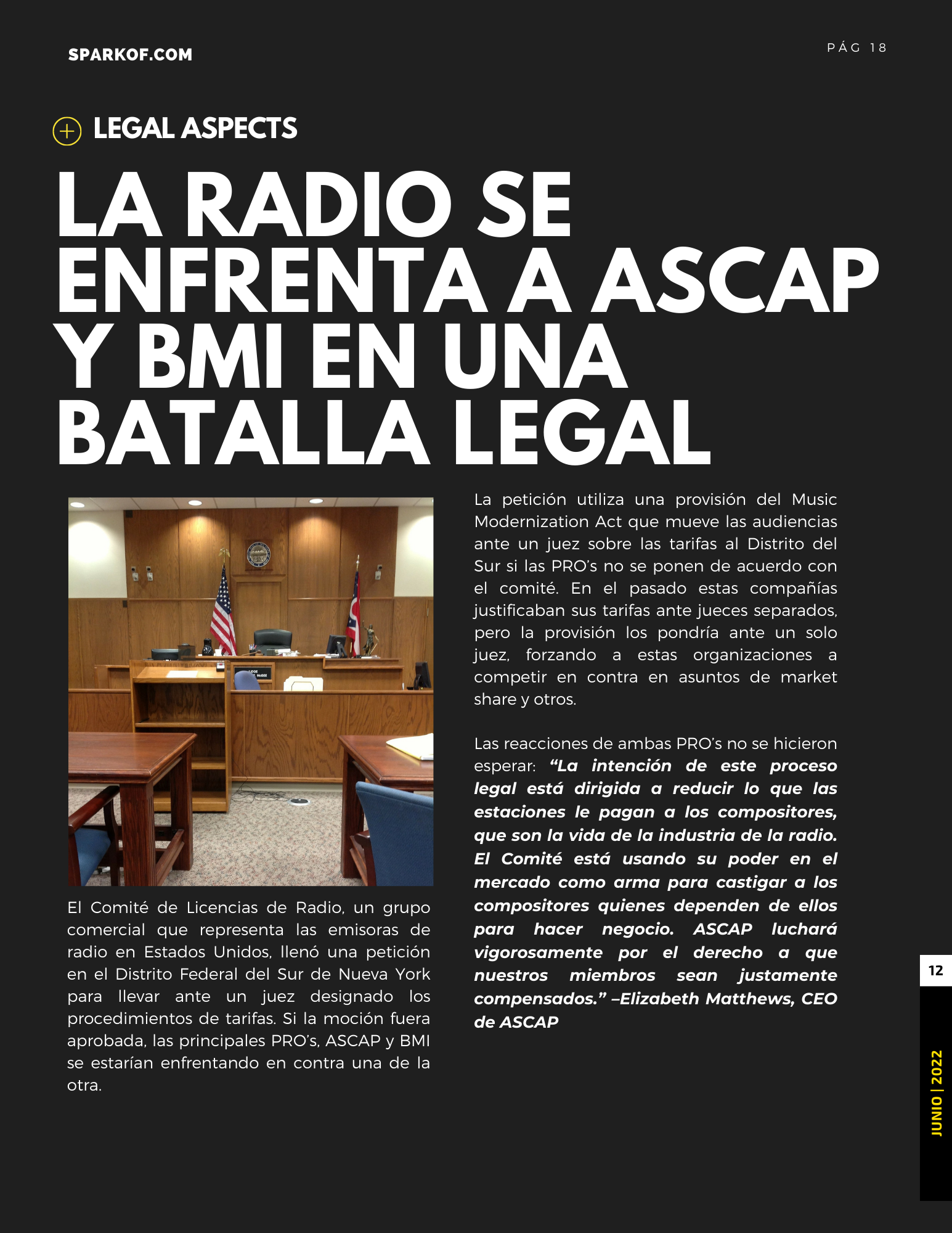 SPARKOF.COM

PÁG 18

LEGAL ASPECTS

LA RADIO SE ENFRENTA A ASCAP Y BMI EN UNA BATALLA LEGAL

El Comité de Licencias de Radio, un grupo comercial que representa las emisoras de radio en Estados Unidos, llenó una petición en el Distrito Federal del Sur de Nueva York para llevar ante un juez designado los procedimientos de tarifas. Si la moción fuera aprobada, las principales PRO's, ASCAP y BMI se estarían enfrentando en contra una de la otra.

La petición utiliza una provisión del Music Modernization Act que mueve las audiencias ante un juez sobre las tarifas al Distrito del Sur si las PRO's no se ponen de acuerdo con el comité. En el pasado estas compañías justificaban sus tarifas ante jueces separados, pero la provisión los pondría ante un solo juez, forzando a estas organizaciones a competir en contra en asuntos de market share y otros.

Las reacciones de ambas PRO's no se hicieron esperar: "La intención de este proceso legal está dirigida a reducir lo que las estaciones le pagan a los compositores, que son la vida de la industria de la radio. El Comité está usando su poder en el mercado como arma para castigar a los compositores quienes dependen de ellos para hacer negocio. ASCAP luchará vigorosamente por el derecho a que nuestros miembros sean justamente compensados." –Elizabeth Matthews, CEO de ASCAP

12

JUNIO | 2022